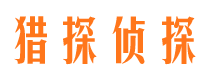 猎探侦探